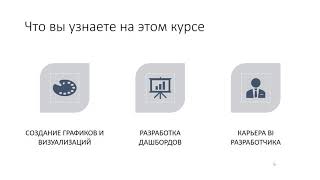 Что вы узнаете на этом курсе

СОЗДАНИЕ ГРАФИКОВ И ВИЗУАЛИЗАЦИЙ

РАЗРАБОТКА ДАШБОРДОВ

КАРЬЕРА BI РАЗРАБОТЧИКА